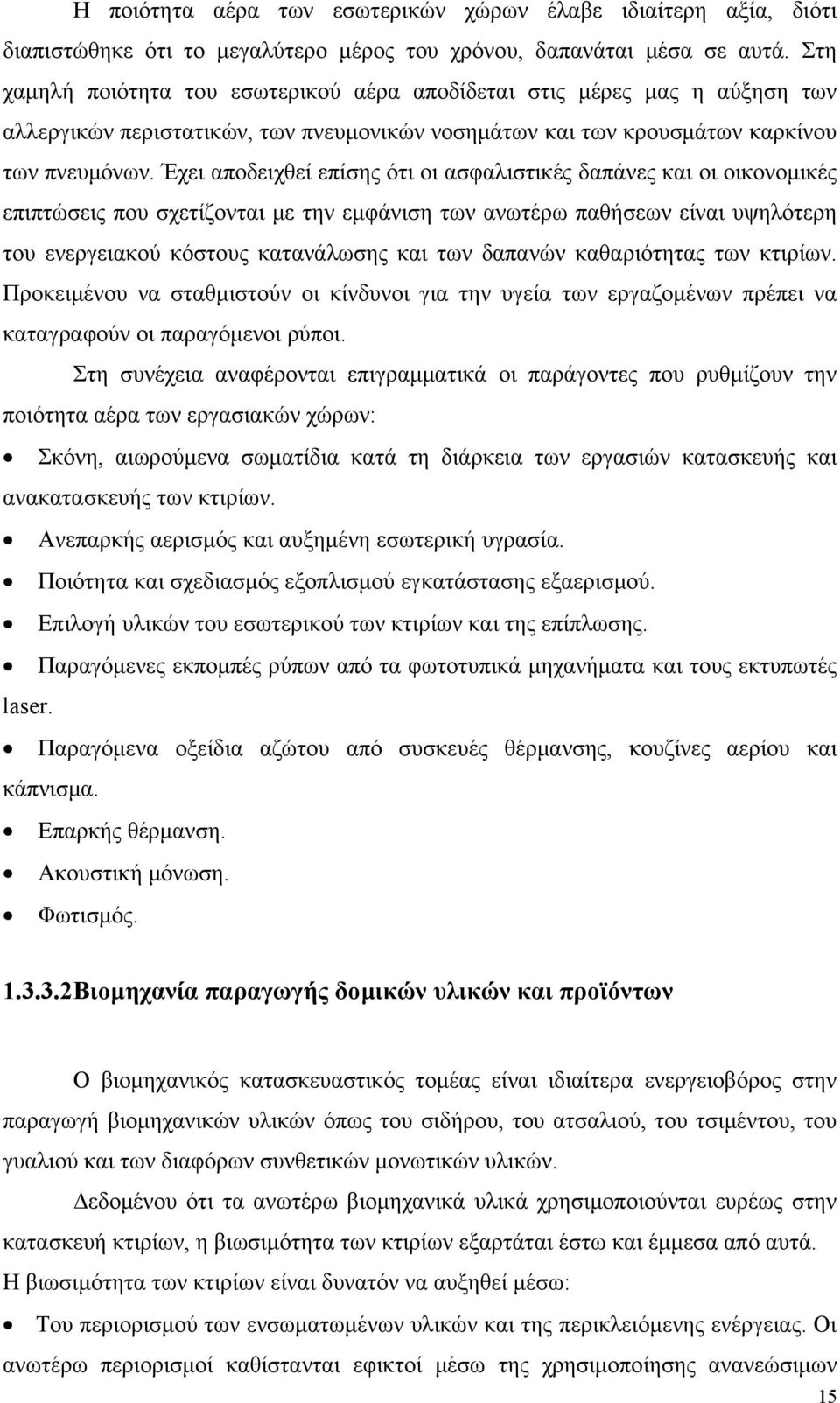 Η ποιότητα αέρα των εσωτερικών χώρων έλαβε ιδιαίτερη αξία, διότι διαπιστώθηκε ότι το μεγαλύτερο μέρος του χρόνου, δαπανάται μέσα σε αυτά. Στη χαμηλή ποιότητα του εσωτερικού αέρα αποδίδεται στις μέρες μας η αύξηση των αλλεργικών περιστατικών, των πνευμονικών νοσημάτων και των κρουσμάτων καρκίνου των πνευμόνων. Έχει αποδειχθεί επίσης ότι οι ασφαλιστικές δαπάνες και οι οικονομικές επιπτώσεις που σχετίζονται με την εμφάνιση των ανωτέρω παθήσεων είναι υψηλότερη του ενεργειακού κόστους κατανάλωσης και των δαπανών καθαριότητας των κτιρίων. Προκειμένου να σταθμιστούν οι κίνδυνοι για την υγεία των εργαζομένων πρέπει να καταγραφούν οι παραγόμενοι ρύποι.

Στη συνέχεια αναφέρονται επιγραμματικά οι παράγοντες που ρυθμίζουν την ποιότητα αέρα των εργασιακών χώρων:

• Σκόνη, αιωρούμενα σωματίδια κατά τη διάρκεια των εργασιών κατασκευής και ανακατασκευής των κτιρίων.
• Ανεπαρκής αερισμός και αυξημένη εσωτερική υγρασία.
• Ποιότητα και σχεδιασμός εξοπλισμού εγκατάστασης εξαερισμού.
• Επιλογή υλικών του εσωτερικού των κτιρίων και της επίπλωσης.
• Παραγόμενες εκπομπές ρύπων από τα φωτοτυπικά μηχανήματα και τους εκτυπωτές laser.
• Παραγόμενα οξείδια αζώτου από συσκευές θέρμανσης, κουζίνες αερίου και κάπνισμα.
• Επαρκής θέρμανση.
• Ακουστική μόνωση.
• Φωτισμός.

1.3.3.2 Βιομηχανία παραγωγής δομικών υλικών και προϊόντων

Ο βιομηχανικός κατασκευαστικός τομέας είναι ιδιαίτερα ενεργειοβόρος στην παραγωγή βιομηχανικών υλικών όπως του σιδήρου, του ατσαλιού, του τσιμέντου, του γυαλιού και των διαφόρων συνθετικών μονωτικών υλικών.

Δεδομένου ότι τα ανωτέρω βιομηχανικά υλικά χρησιμοποιούνται ευρέως στην κατασκευή κτιρίων, η βιωσιμότητα των κτιρίων εξαρτάται έστω και έμμεσα από αυτά. Η βιωσιμότητα των κτιρίων είναι δυνατόν να αυξηθεί μέσω:

• Του περιορισμού των ενσωματωμένων υλικών και της περικλειόμενης ενέργειας. Οι ανωτέρω περιορισμοί καθίστανται εφικτοί μέσω της χρησιμοποίησης ανανεώσιμων

15